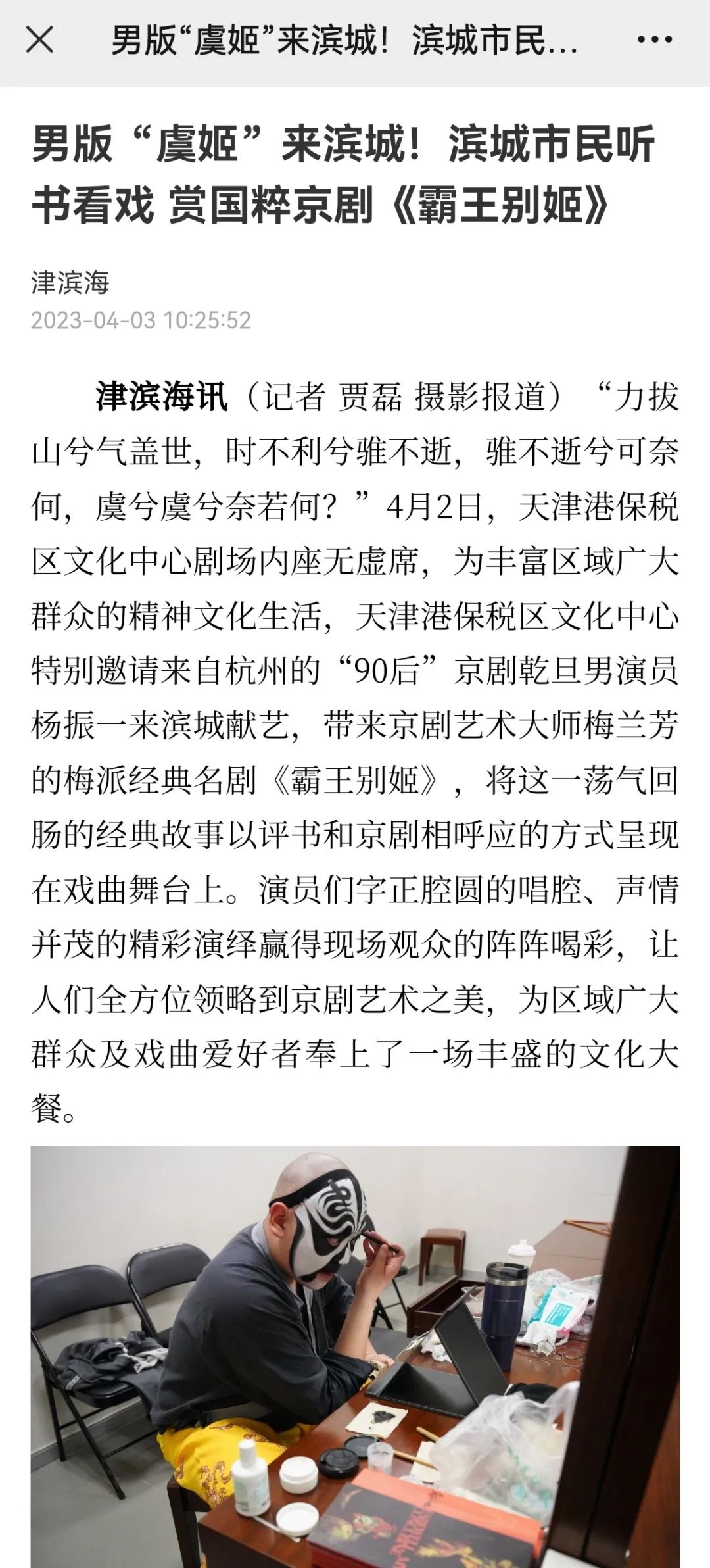 男版“虞姬”来滨城！滨城市民...

男版“虞姬”来滨城！滨城市民听书看戏 赏国粹京剧《霸王别姬》

津滨海
2023-04-03 10:25:52

津滨海讯（记者 贾磊 摄影报道）“力拔山兮气盖世，时不利兮骓不逝，骓不逝兮可奈何，虞兮虞兮奈若何？”4月2日，天津港保税区文化中心剧场内座无虚席，为丰富区域广大群众的精神文化生活，天津港保税区文化中心特别邀请来自杭州的“90后”京剧乾旦男演员杨振一来滨城献艺，带来京剧艺术大师梅兰芳的梅派经典名剧《霸王别姬》，将这一荡气回肠的经典故事以评书和京剧相呼应的方式呈现在戏曲舞台上。演员们字正腔圆的唱腔、声情并茂的精彩演绎赢得现场观众的阵阵喝彩，让人们全方位领略到京剧艺术之美，为区域广大群众及戏曲爱好者奉上了一场丰盛的文化大餐。